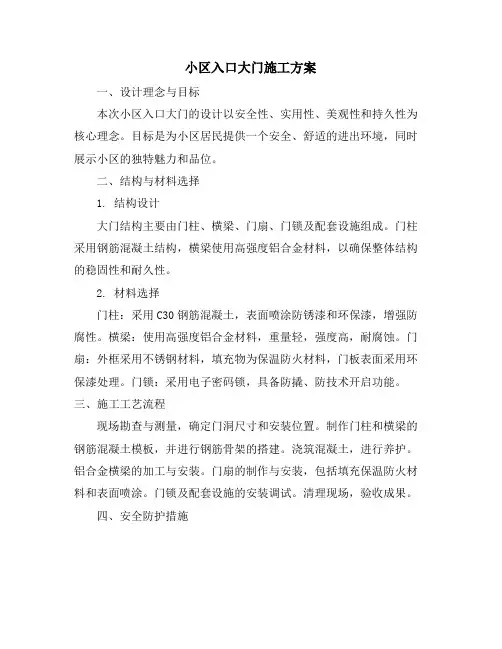 小区入口大门施工方案

一、设计理念与目标

本次小区入口大门的设计以安全性、实用性、美观性和持久性为核心理念。目标是为小区居民提供一个安全、舒适的进出环境，同时展示小区的独特魅力和品位。

二、结构与材料选择

1. 结构设计

大门结构主要由门柱、横梁、门扇、门锁及配套设施组成。门柱采用钢筋混凝土结构，横梁使用高强度铝合金材料，以确保整体结构的稳固性和耐久性。

2. 材料选择

门柱：采用C30钢筋混凝土，表面喷涂防锈漆和环保漆，增强防腐性。横梁：使用高强度铝合金材料，重量轻，强度高，耐腐蚀。门扇：外框采用不锈钢材料，填充物为保温防火材料，门板表面采用环保漆处理。门锁：采用电子密码锁，具备防撬、防技术开启功能。

三、施工工艺流程

现场勘查与测量，确定门洞尺寸和安装位置。制作门柱和横梁的钢筋混凝土模板，并进行钢筋骨架的搭建。浇筑混凝土，进行养护。铝合金横梁的加工与安装。门扇的制作与安装，包括填充保温防火材料和表面喷涂。门锁及配套设施的安装调试。清理现场，验收成果。

四、安全防护措施